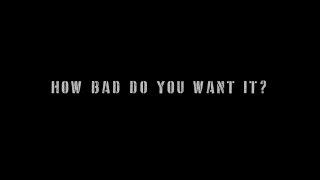 HOW BAD DO YOU WANT IT?